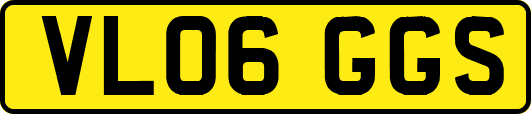 VL06 GGS